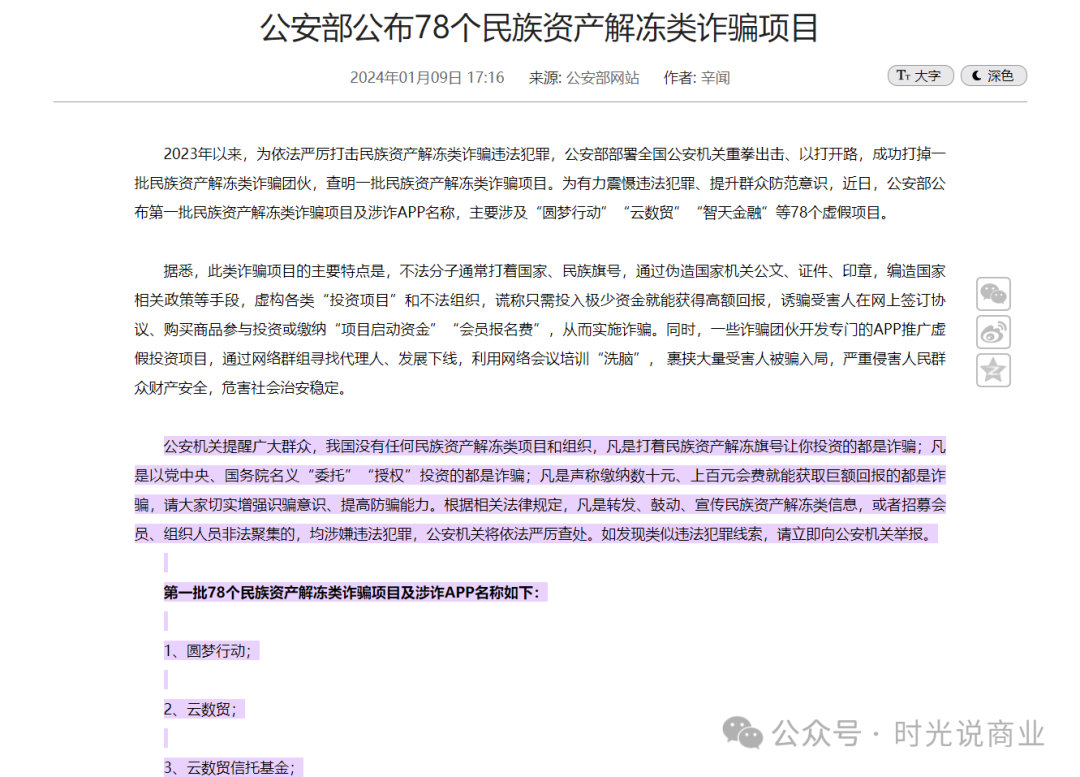 公安部公布78个民族资产解冻类诈骗项目

2024年01月09日 17:16　来源: 公安部网站　作者: 辛闻

Tт 大字　深色

2023年以来，为依法严厉打击民族资产解冻类诈骗违法犯罪，公安部部署全国公安机关重拳出击、以打开路，成功打掉一批民族资产解冻类诈骗团伙，查明一批民族资产解冻类诈骗项目。为有力震慑违法犯罪、提升群众防范意识，近日，公安部公布第一批民族资产解冻类诈骗项目及涉诈APP名称，主要涉及“圆梦行动”“云数贸”“智天金融”等78个虚假项目。

据悉，此类诈骗项目的主要特点是，不法分子通常打着国家、民族旗号，通过伪造国家机关公文、证件、印章，编造国家相关政策等手段，虚构各类“投资项目”和不法组织，谎称只需投入极少资金就能获得高额回报，诱骗受害人在网上签订协议、购买商品参与投资或缴纳“项目启动资金”“会员报名费”，从而实施诈骗。同时，一些诈骗团伙开发专门的APP推广虚假投资项目，通过网络群组寻找代理人、发展下线，利用网络会议培训“洗脑”，裹挟大量受害人被骗入局，严重侵害人民群众财产安全，危害社会治安稳定。

公安机关提醒广大群众，我国没有任何民族资产解冻类项目和组织，凡是打着民族资产解冻旗号让你投资的都是诈骗；凡是以党中央、国务院名义“委托”“授权”投资的都是诈骗；凡是声称缴纳数十元、上百元会费就能获取巨额回报的都是诈骗，请大家切实增强识骗意识、提高防骗能力。根据相关法律规定，凡是转发、鼓动、宣传民族资产解冻类信息，或者招募会员、组织人员非法聚集的，均涉嫌违法犯罪，公安机关将依法严厉查处。如发现类似违法犯罪线索，请立即向公安机关举报。

第一批78个民族资产解冻类诈骗项目及涉诈APP名称如下：

1、圆梦行动；

2、云数贸；

3、云数贸信托基金；

公众号 · 时光说商业